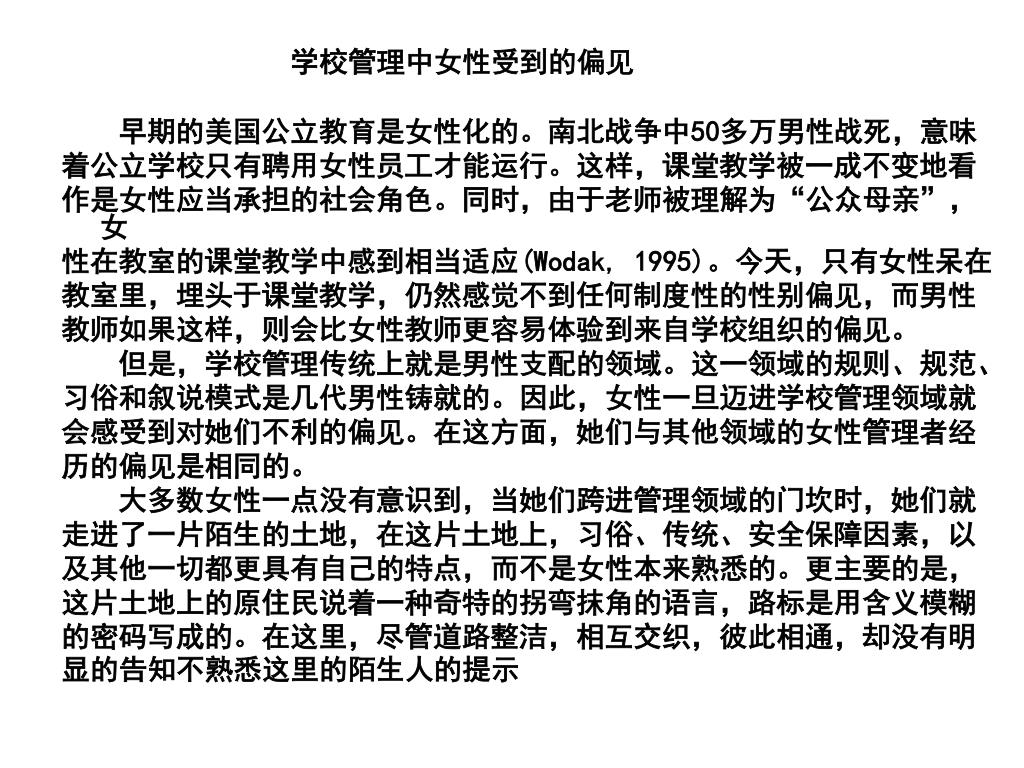 学校管理中女性受到的偏见

早期的美国公立教育是女性化的。南北战争中50多万男性战死，意味着公立学校只有聘用女性员工才能运行。这样，课堂教学被一成不变地看作是女性应当承担的社会角色。同时，由于老师被理解为“公众母亲”，女性在教室的课堂教学中感到相当适应(Wodak, 1995)。今天，只有女性呆在教室里，埋头于课堂教学，仍然感觉不到任何制度性的性别偏见，而男性教师如果这样，则会比女性教师更容易体验到来自学校组织的偏见。

但是，学校管理传统上就是男性支配的领域。这一领域的规则、规范、习俗和叙说模式是几代男性铸就的。因此，女性一旦迈进学校管理领域就会感受到对她们不利的偏见。在这方面，她们与其他领域的女性管理者经历的偏见是相同的。

大多数女性一点没有意识到，当她们跨进管理领域的门坎时，她们就走进了一片陌生的土地，在这片土地上，习俗、传统、安全保障因素，以及其他一切都更具有自己的特点，而不是女性本来熟悉的。更主要的是，这片土地上的原住民说着一种奇特的拐弯抹角的语言，路标是用含义模糊的密码写成的。在这里，尽管道路整洁，相互交织，彼此相通，却没有明显的告知不熟悉这里的陌生人的提示